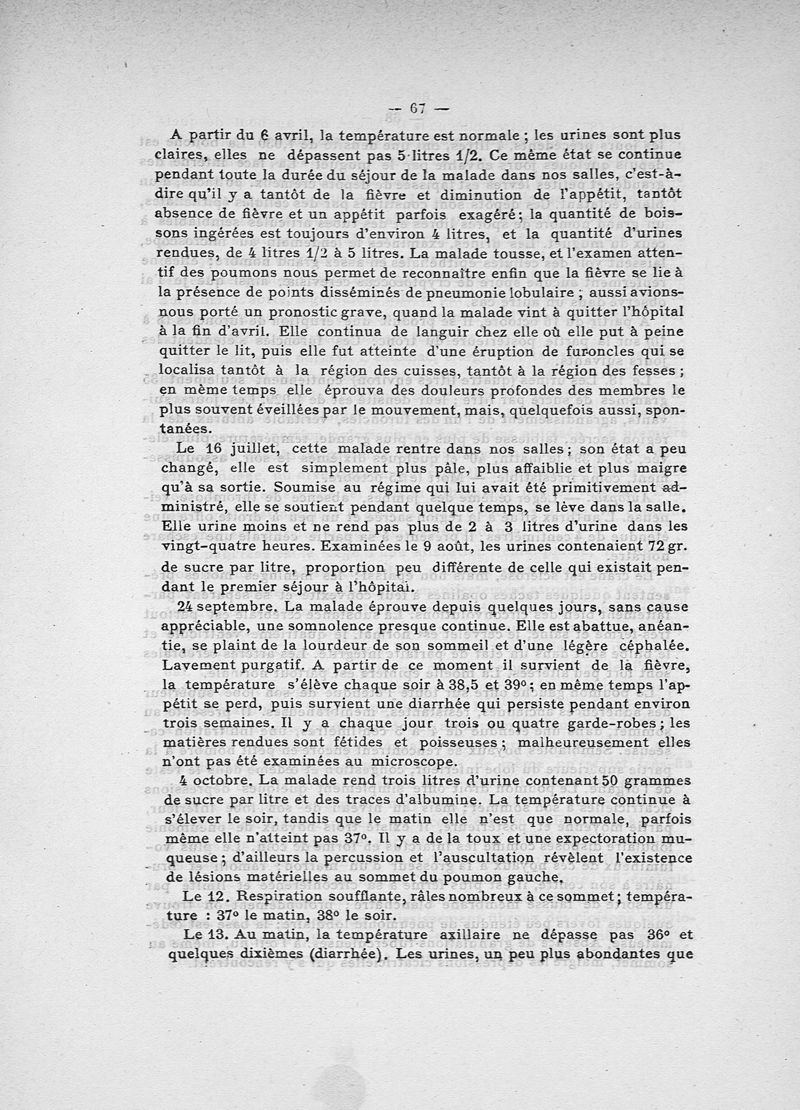 — 67 —

A partir du 6 avril, la température est normale ; les urines sont plus claires, elles ne dépassent pas 5 litres 1/2. Ce même état se continue pendant toute la durée du séjour de la malade dans nos salles, c'est-à-dire qu'il y a tantôt de la fièvre et diminution de l'appétit, tantôt absence de fièvre et un appétit parfois exagéré ; la quantité de boissons ingérées est toujours d'environ 4 litres, et la quantité d'urines rendues, de 4 litres 1/2 à 5 litres. La malade tousse, et l'examen attentif des poumons nous permet de reconnaître enfin que la fièvre se lie à la présence de points disséminés de pneumonie lobulaire ; aussi avions-nous porté un pronostic grave, quand la malade vint à quitter l'hôpital à la fin d'avril. Elle continua de languir chez elle où elle put à peine quitter le lit, puis elle fut atteinte d'une éruption de furoncles qui se localisa tantôt à la région des cuisses, tantôt à la région des fesses ; en même temps elle éprouva des douleurs profondes des membres le plus souvent éveillées par le mouvement, mais, quelquefois aussi, spontanées.

Le 16 juillet, cette malade rentre dans nos salles ; son état a peu changé, elle est simplement plus pâle, plus affaiblie et plus maigre qu'à sa sortie. Soumise au régime qui lui avait été primitivement administré, elle se soutient pendant quelque temps, se lève dans la salle. Elle urine moins et ne rend pas plus de 2 à 3 litres d'urine dans les vingt-quatre heures. Examinées le 9 août, les urines contenaient 72 gr. de sucre par litre, proportion peu différente de celle qui existait pendant le premier séjour à l'hôpital.

24 septembre. La malade éprouve depuis quelques jours, sans cause appréciable, une somnolence presque continue. Elle est abattue, anéantie, se plaint de la lourdeur de son sommeil et d'une légère céphalée. Lavement purgatif. A partir de ce moment il survient de la fièvre, la température s'élève chaque soir à 38,5 et 39° ; en même temps l'appétit se perd, puis survient une diarrhée qui persiste pendant environ trois semaines. Il y a chaque jour trois ou quatre garde-robes ; les matières rendues sont fétides et poisseuses ; malheureusement elles n'ont pas été examinées au microscope.

4 octobre. La malade rend trois litres d'urine contenant 50 grammes de sucre par litre et des traces d'albumine. La température continue à s'élever le soir, tandis que le matin elle n'est que normale, parfois même elle n'atteint pas 37°. Il y a de la toux et une expectoration muqueuse ; d'ailleurs la percussion et l'auscultation révèlent l'existence de lésions matérielles au sommet du poumon gauche.

Le 12. Respiration soufflante, râles nombreux à ce sommet ; température : 37° le matin, 38° le soir.

Le 13. Au matin, la température axillaire ne dépasse pas 36° et quelques dixièmes (diarrhée). Les urines, un peu plus abondantes que